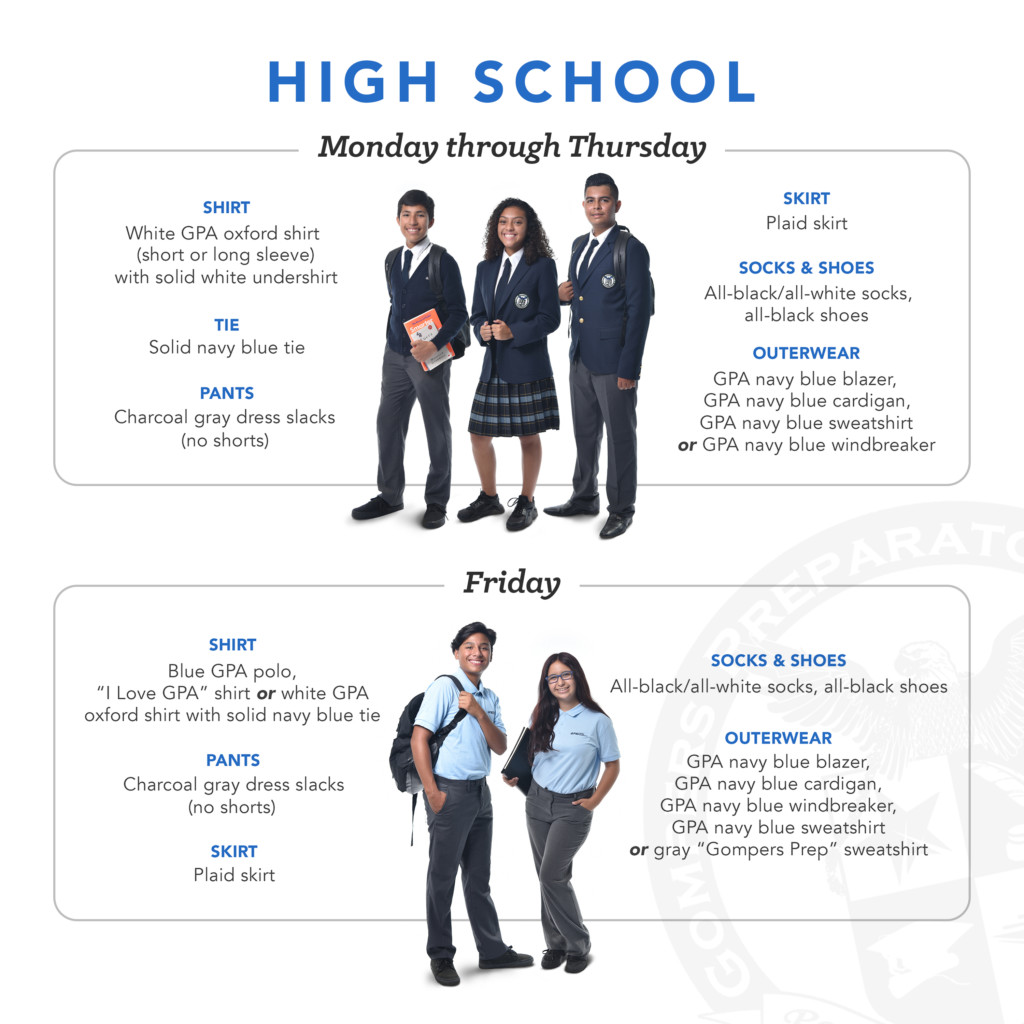 HIGH SCHOOL

Monday through Thursday

SHIRT
White GPA oxford shirt (short or long sleeve) with solid white undershirt

TIE
Solid navy blue tie

PANTS
Charcoal gray dress slacks (no shorts)

SKIRT
Plaid skirt

SOCKS & SHOES
All-black/all-white socks, all-black shoes

OUTERWEAR
GPA navy blue blazer, GPA navy blue cardigan, GPA navy blue sweatshirt or GPA navy blue windbreaker

Friday

SHIRT
Blue GPA polo, "I Love GPA" shirt or white GPA oxford shirt with solid navy blue tie

PANTS
Charcoal gray dress slacks (no shorts)

SKIRT
Plaid skirt

SOCKS & SHOES
All-black/all-white socks, all-black shoes

OUTERWEAR
GPA navy blue blazer, GPA navy blue cardigan, GPA navy blue windbreaker, GPA navy blue sweatshirt or gray "Gompers Prep" sweatshirt

GOMPERS PREPARATO